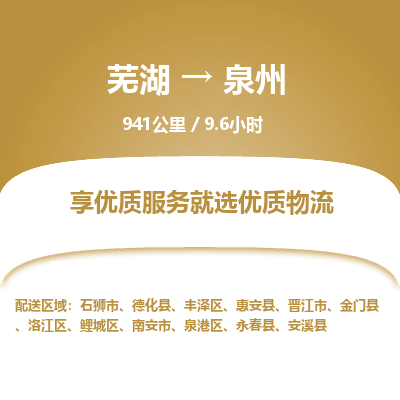 芜湖 → 泉州

941公里 / 9.6小时

享优质服务就选优质物流

配送区域：石狮市、德化县、丰泽区、惠安县、晋江市、金门县、洛江区、鲤城区、南安市、泉港区、永春县、安溪县